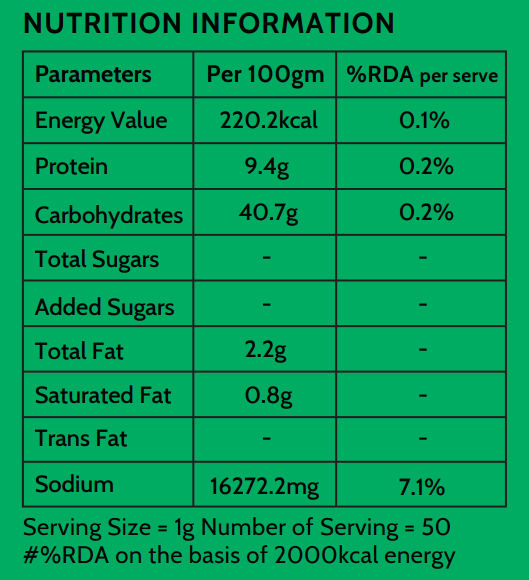 NUTRITION INFORMATION

| Parameters | Per 100gm | %RDA per serve |
|---|---|---|
| Energy Value | 220.2kcal | 0.1% |
| Protein | 9.4g | 0.2% |
| Carbohydrates | 40.7g | 0.2% |
| Total Sugars | - | - |
| Added Sugars | - | - |
| Total Fat | 2.2g | - |
| Saturated Fat | 0.8g | - |
| Trans Fat | - | - |
| Sodium | 16272.2mg | 7.1% |

Serving Size = 1g Number of Serving = 50
#%RDA on the basis of 2000kcal energy